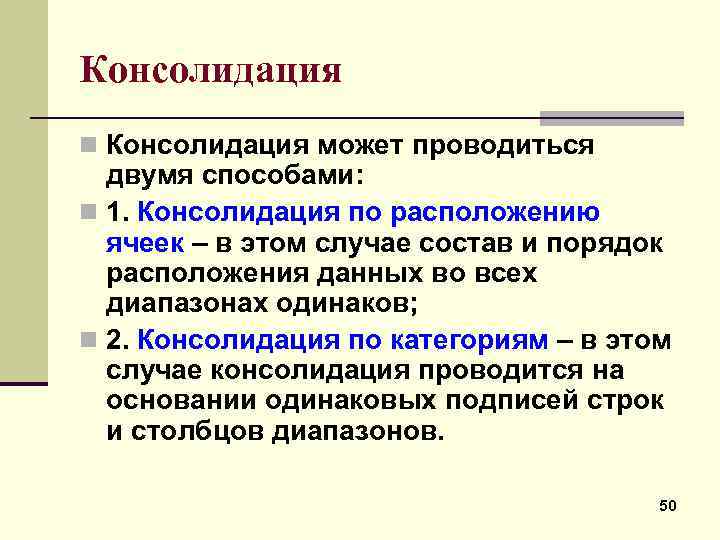 Консолидация

Консолидация может проводиться двумя способами:

1. Консолидация по расположению ячеек – в этом случае состав и порядок расположения данных во всех диапазонах одинаков;

2. Консолидация по категориям – в этом случае консолидация проводится на основании одинаковых подписей строк и столбцов диапазонов.

50